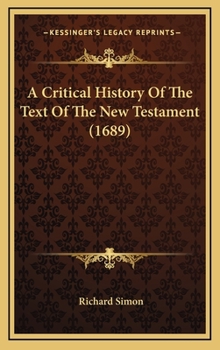 —KESSINGER'S LEGACY REPRINTS—

A Critical History Of The Text Of The New Testament (1689)

Richard Simon